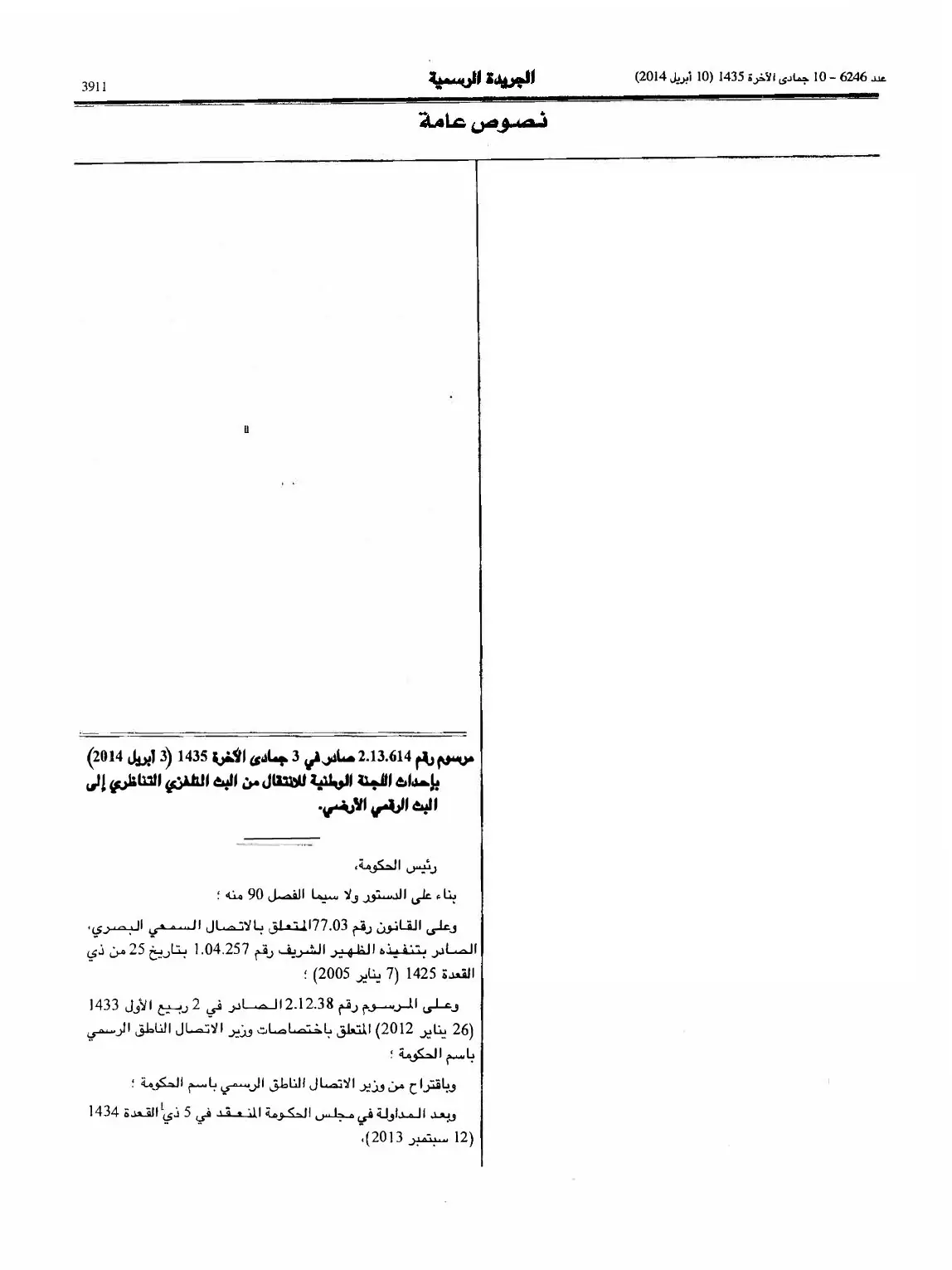 عدد 6246 – 10 جمادى الآخرة 1435 (10 أبريل 2014)

الجريدة الرسمية

3911

نصوص عامة

مرسوم رقم 2.13.614 صادر في 3 جمادى الآخرة 1435 (3 أبريل 2014) بإحداث اللجنة الوطنية للانتقال من البث التلفزي التناظري إلى البث الرقمي الأرضي.

رئيس الحكومة،

بناء على الدستور ولا سيما الفصل 90 منه ؛

وعلى القانون رقم 77.03 المتعلق بالاتصال السمعي البصري، الصادر بتنفيذه الظهير الشريف رقم 1.04.257 بتاريخ 25 من ذي القعدة 1425 (7 يناير 2005) ؛

وعلى المرسوم رقم 2.12.38 الصادر في 2 ربيع الأول 1433 (26 يناير 2012) المتعلق باختصاصات وزير الاتصال الناطق الرسمي باسم الحكومة ؛

وباقتراح من وزير الاتصال الناطق الرسمي باسم الحكومة ؛

وبعد المداولة في مجلس الحكومة المنعقد في 5 ذي القعدة 1434 (12 سبتمبر 2013)،